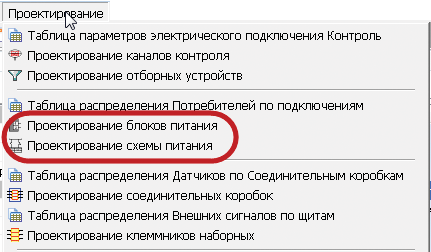 Проектирование

Таблица параметров электрического подключения Контроль
Проектирование каналов контроля
Проектирование отборных устройств

Таблица распределения Потребителей по подключениям
Проектирование блоков питания
Проектирование схемы питания

Таблица распределения Датчиков по Соединительным коробкам
Проектирование соединительных коробок
Таблица распределения Внешних сигналов по щитам
Проектирование клеммников наборных